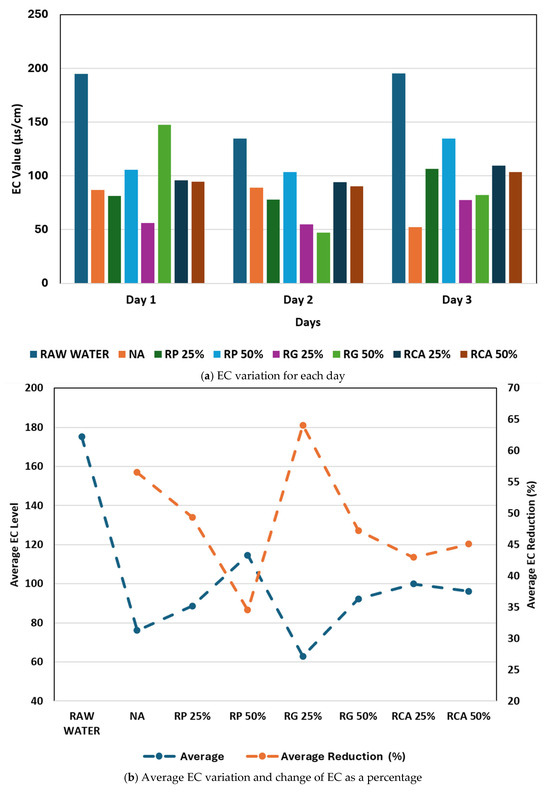 250
200
150
100
50
0
EC Value (µs/cm)
Day 1
Day 2
Day 3
Days
RAW WATER
NA
RP 25%
RP 50%
RG 25%
RG 50%
RCA 25%
RCA 50%
(a) EC variation for each day

200
180
160
140
120
100
80
60
40
Average EC Level
70
65
60
55
50
45
40
35
30
25
20
Average EC Reduction (%)
RAW WATER
NA
RP 25%
RP 50%
RG 25%
RG 50%
RCA 25%
RCA 50%
Average
Average Reduction (%)
(b) Average EC variation and change of EC as a percentage